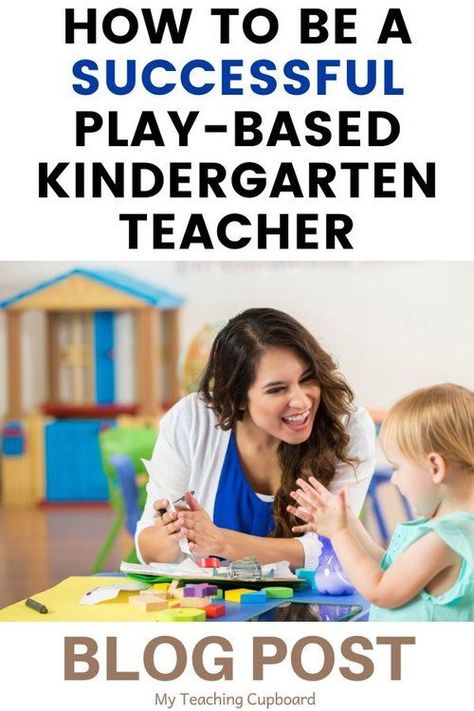 HOW TO BE A SUCCESSFUL PLAY-BASED KINDERGARTEN TEACHER

BLOG POST

My Teaching Cupboard